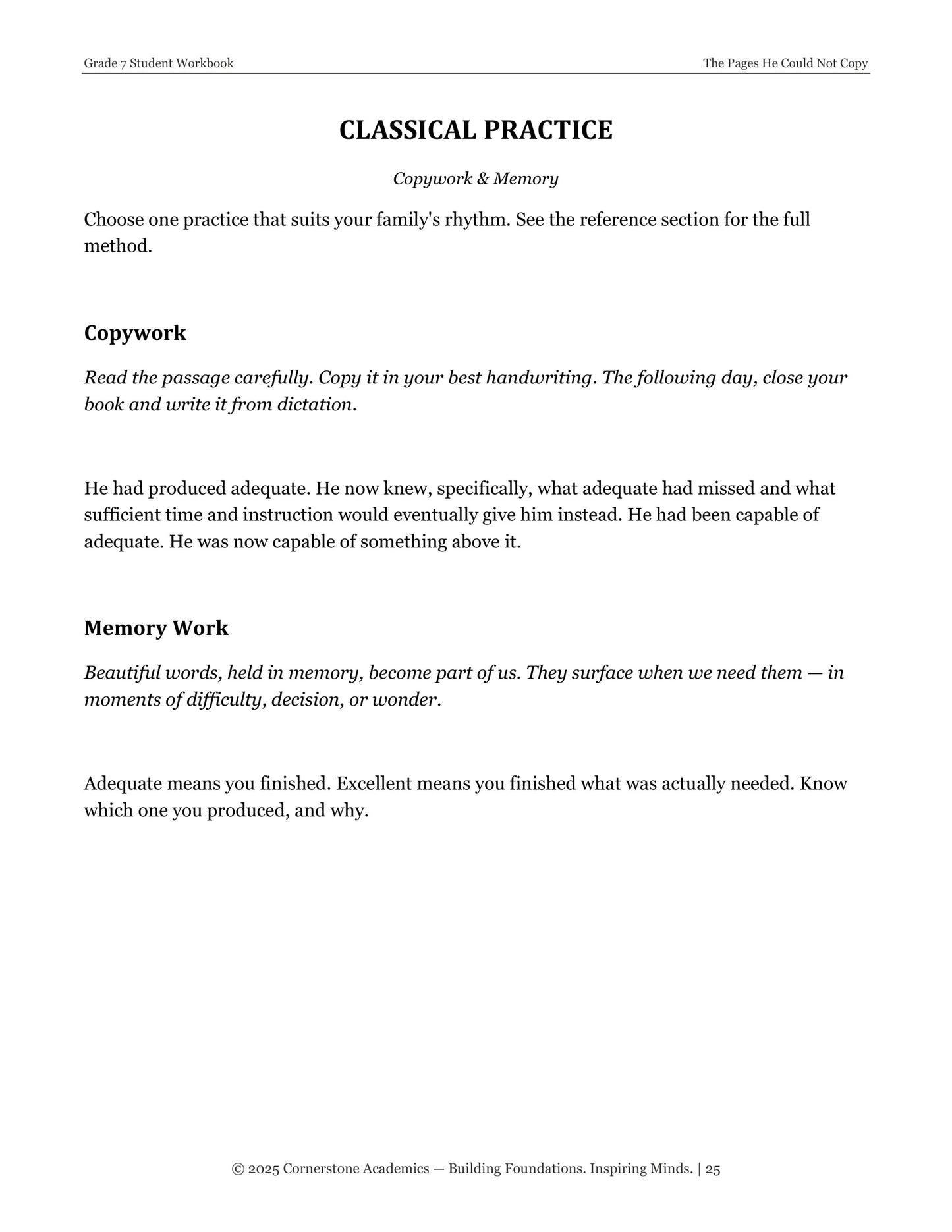 Grade 7 Student Workbook

The Pages He Could Not Copy

CLASSICAL PRACTICE

Copywork & Memory

Choose one practice that suits your family's rhythm. See the reference section for the full method.

Copywork

Read the passage carefully. Copy it in your best handwriting. The following day, close your book and write it from dictation.

He had produced adequate. He now knew, specifically, what adequate had missed and what sufficient time and instruction would eventually give him instead. He had been capable of adequate. He was now capable of something above it.

Memory Work

Beautiful words, held in memory, become part of us. They surface when we need them — in moments of difficulty, decision, or wonder.

Adequate means you finished. Excellent means you finished what was actually needed. Know which one you produced, and why.

© 2025 Cornerstone Academics — Building Foundations. Inspiring Minds. | 25